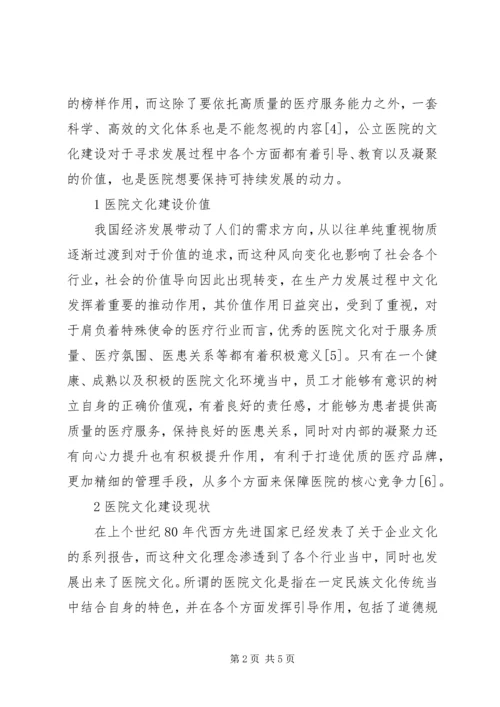 的榜样作用，而这除了要依托高质量的医疗服务能力之外，一套科学、高效的文化体系也是不能忽视的内容[4]，公立医院的文化建设对于寻求发展过程中各个方面都有着引导、教育以及凝聚的价值，也是医院想要保持可持续发展的动力。

1 医院文化建设价值

我国经济发展带动了人们的需求方向，从以往单纯重视物质逐渐过渡到对于价值的追求，而这种风向变化也影响了社会各个行业，社会的价值导向因此出现转变，在生产力发展过程中文化发挥着重要的推动作用，其价值作用日益突出，受到了重视，对于肩负着特殊使命的医疗行业而言，优秀的医院文化对于服务质量、医疗氛围、医患关系等都有着积极意义[5]。只有在一个健康、成熟以及积极的医院文化环境当中，员工才能够有意识的树立自身的正确价值观，有着良好的责任感，才能够为患者提供高质量的医疗服务，保持良好的医患关系，同时对内部的凝聚力还有向心力提升也有积极提升作用，有利于打造优质的医疗品牌，更加精细的管理手段，从多个方面来保障医院的核心竞争力[6]。

2 医院文化建设现状

在上个世纪 80 年代西方先进国家已经发表了关于企业文化的系列报告，而这种文化理念渗透到了各个行业当中，同时也发展出来了医院文化。所谓的医院文化是指在一定民族文化传统当中结合自身的特色，并在各个方面发挥引导作用，包括了道德规

第 2 页 共 5 页